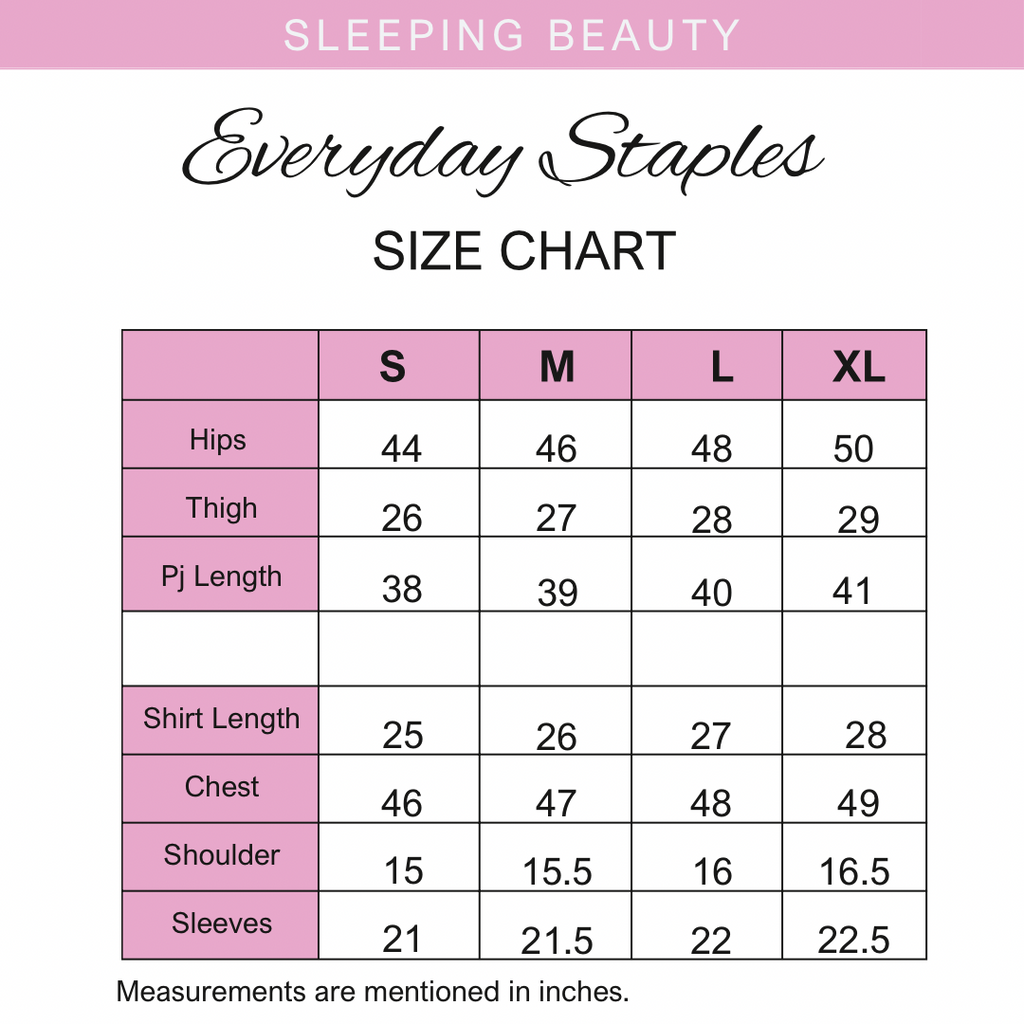 SLEEPING BEAUTY

Everyday Staples

SIZE CHART

| | S | M | L | XL |
|---|---|---|---|---|
| Hips | 44 | 46 | 48 | 50 |
| Thigh | 26 | 27 | 28 | 29 |
| Pj Length | 38 | 39 | 40 | 41 |
| | | | | |
| Shirt Length | 25 | 26 | 27 | 28 |
| Chest | 46 | 47 | 48 | 49 |
| Shoulder | 15 | 15.5 | 16 | 16.5 |
| Sleeves | 21 | 21.5 | 22 | 22.5 |

Measurements are mentioned in inches.